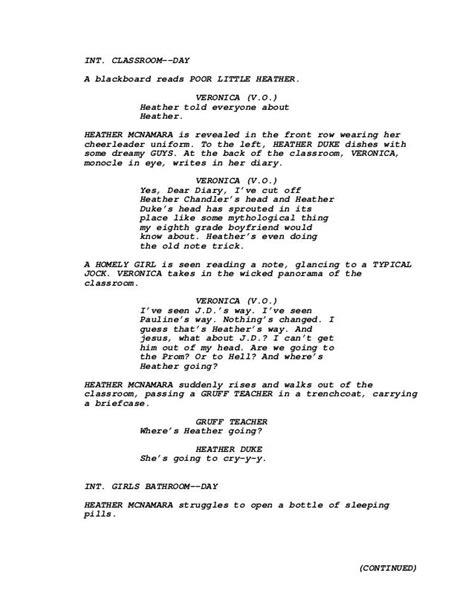 INT. CLASSROOM--DAY

A blackboard reads POOR LITTLE HEATHER.

VERONICA (V.O.)
Heather told everyone about Heather.

HEATHER MCNAMARA is revealed in the front row wearing her cheerleader uniform. To the left, HEATHER DUKE dishes with some dreamy GUYS. At the back of the classroom, VERONICA, monocle in eye, writes in her diary.

VERONICA (V.O.)
Yes, Dear Diary, I've cut off Heather Chandler's head and Heather Duke's head has sprouted in its place like some mythological thing my eighth grade boyfriend would know about. Heather's even doing the old note trick.

A HOMELY GIRL is seen reading a note, glancing to a TYPICAL JOCK. VERONICA takes in the wicked panorama of the classroom.

VERONICA (V.O.)
I've seen J.D.'s way. I've seen Pauline's way. Nothing's changed. I guess that's Heather's way. And jesus, what about J.D.? I can't get him out of my head. Are we going to the Prom? Or to Hell? And where's Heather going?

HEATHER MCNAMARA suddenly rises and walks out of the classroom, passing a GRUFF TEACHER in a trenchcoat, carrying a briefcase.

GRUFF TEACHER
Where's Heather going?

HEATHER DUKE
She's going to cry-y-y.

INT. GIRLS BATHROOM--DAY

HEATHER MCNAMARA struggles to open a bottle of sleeping pills.

(CONTINUED)